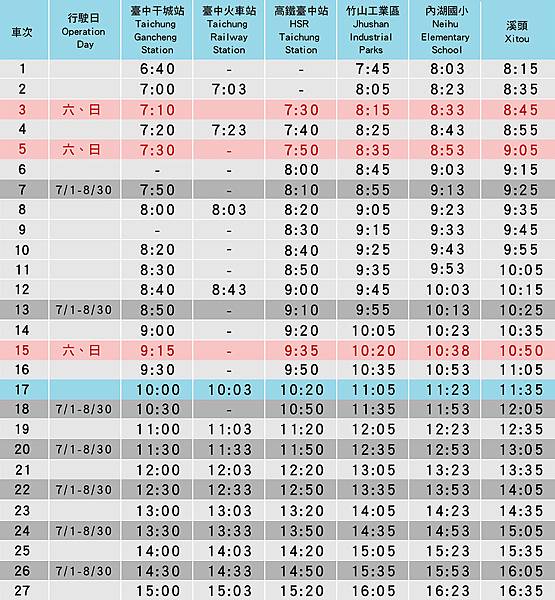 | 車次 | 行駛日 Operation Day | 臺中干城站 Taichung Gancheng Station | 臺中火車站 Taichung Railway Station | 高鐵臺中站 HSR Taichung Station | 竹山工業區 Jhushan Industrial Parks | 內湖國小 Neihu Elementary School | 溪頭 Xitou |
|---|---|---|---|---|---|---|---|
| 1 | | 6:40 | - | - | 7:45 | 8:03 | 8:15 |
| 2 | | 7:00 | 7:03 | - | 8:05 | 8:23 | 8:35 |
| 3 | 六、日 | 7:10 | | 7:30 | 8:15 | 8:33 | 8:45 |
| 4 | | 7:20 | 7:23 | 7:40 | 8:25 | 8:43 | 8:55 |
| 5 | 六、日 | 7:30 | - | 7:50 | 8:35 | 8:53 | 9:05 |
| 6 | | - | - | 8:00 | 8:45 | 9:03 | 9:15 |
| 7 | 7/1-8/30 | 7:50 | - | 8:10 | 8:55 | 9:13 | 9:25 |
| 8 | | 8:00 | 8:03 | 8:20 | 9:05 | 9:23 | 9:35 |
| 9 | | - | - | 8:30 | 9:15 | 9:33 | 9:45 |
| 10 | | 8:20 | - | 8:40 | 9:25 | 9:43 | 9:55 |
| 11 | | 8:30 | - | 8:50 | 9:35 | 9:53 | 10:05 |
| 12 | | 8:40 | 8:43 | 9:00 | 9:45 | 10:03 | 10:15 |
| 13 | 7/1-8/30 | 8:50 | - | 9:10 | 9:55 | 10:13 | 10:25 |
| 14 | | 9:00 | - | 9:20 | 10:05 | 10:23 | 10:35 |
| 15 | 六、日 | 9:15 | - | 9:35 | 10:20 | 10:38 | 10:50 |
| 16 | | 9:30 | - | 9:50 | 10:35 | 10:53 | 11:05 |
| 17 | | 10:00 | 10:03 | 10:20 | 11:05 | 11:23 | 11:35 |
| 18 | 7/1-8/30 | 10:30 | - | 10:50 | 11:35 | 11:53 | 12:05 |
| 19 | | 11:00 | 11:03 | 11:20 | 12:05 | 12:23 | 12:35 |
| 20 | 7/1-8/30 | 11:30 | 11:33 | 11:50 | 12:35 | 12:53 | 13:05 |
| 21 | | 12:00 | 12:03 | 12:20 | 13:05 | 13:23 | 13:35 |
| 22 | 7/1-8/30 | 12:30 | 12:33 | 12:50 | 13:35 | 13:53 | 14:05 |
| 23 | | 13:00 | 13:03 | 13:20 | 14:05 | 14:23 | 14:35 |
| 24 | 7/1-8/30 | 13:30 | 13:33 | 13:50 | 14:35 | 14:53 | 15:05 |
| 25 | | 14:00 | 14:03 | 14:20 | 15:05 | 15:23 | 15:35 |
| 26 | 7/1-8/30 | 14:30 | 14:33 | 14:50 | 15:35 | 15:53 | 16:05 |
| 27 | | 15:00 | 15:03 | 15:20 | 16:05 | 16:23 | 16:35 |